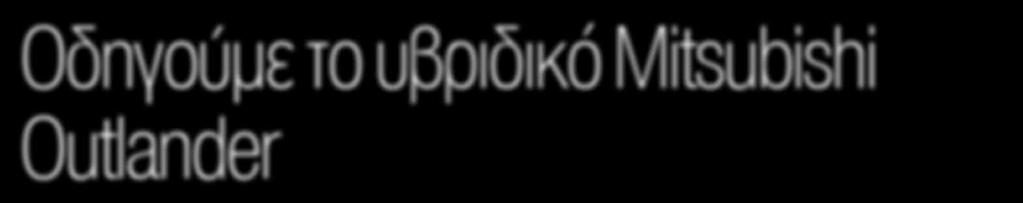 Οδηγούμε το υβριδικό Mitsubishi Outlander